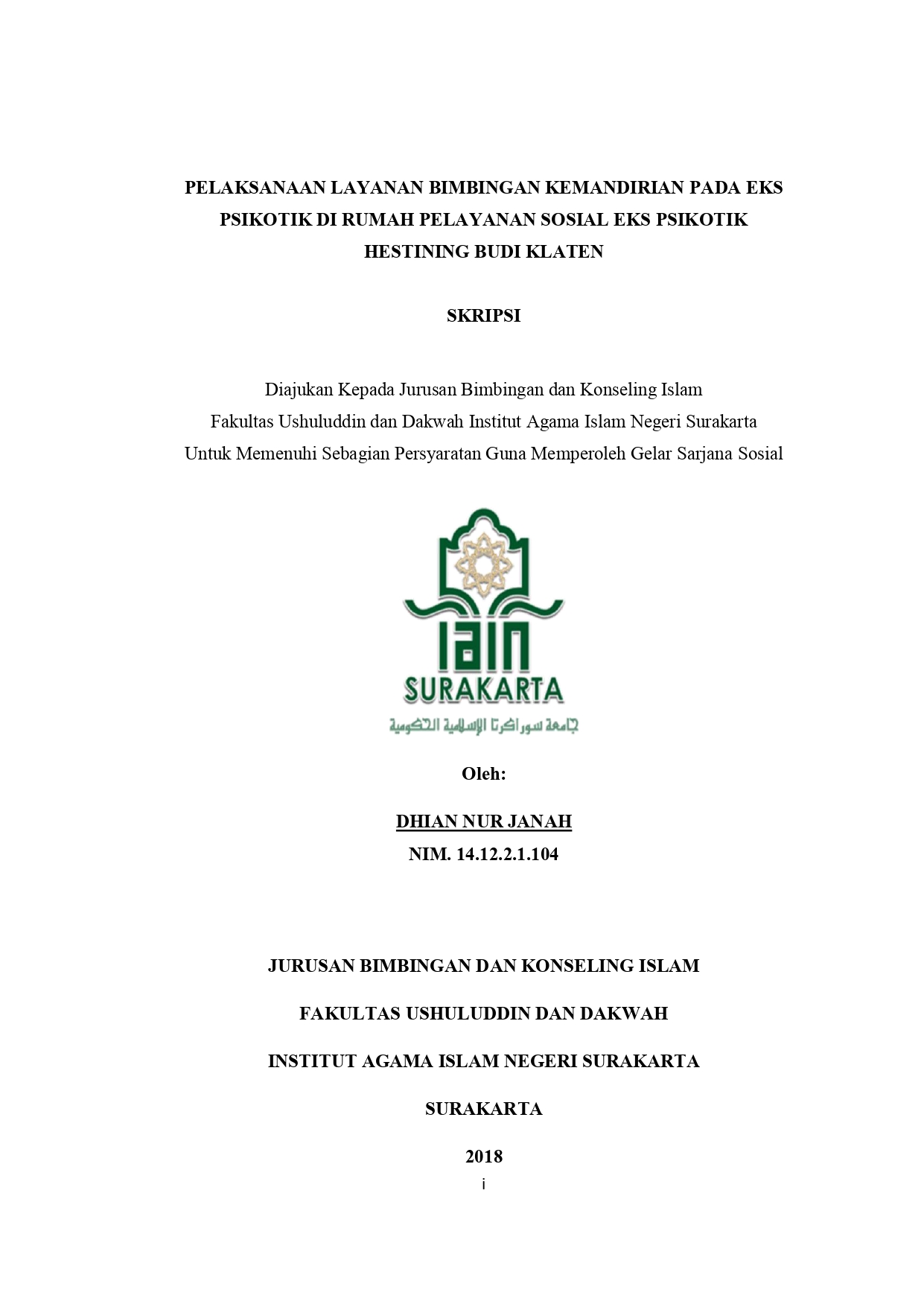 PELAKSANAAN LAYANAN BIMBINGAN KEMANDIRIAN PADA EKS PSIKOTIK DI RUMAH PELAYANAN SOSIAL EKS PSIKOTIK HESTINING BUDI KLATEN

SKRIPSI

Diajukan Kepada Jurusan Bimbingan dan Konseling Islam
Fakultas Ushuluddin dan Dakwah Institut Agama Islam Negeri Surakarta
Untuk Memenuhi Sebagian Persyaratan Guna Memperoleh Gelar Sarjana Sosial

IAIN
SURAKARTA
جامعة سوراكرتا الإسلامية الحكومية

Oleh:

DHIAN NUR JANAH
NIM. 14.12.2.1.104

JURUSAN BIMBINGAN DAN KONSELING ISLAM

FAKULTAS USHULUDDIN DAN DAKWAH

INSTITUT AGAMA ISLAM NEGERI SURAKARTA

SURAKARTA

2018

i